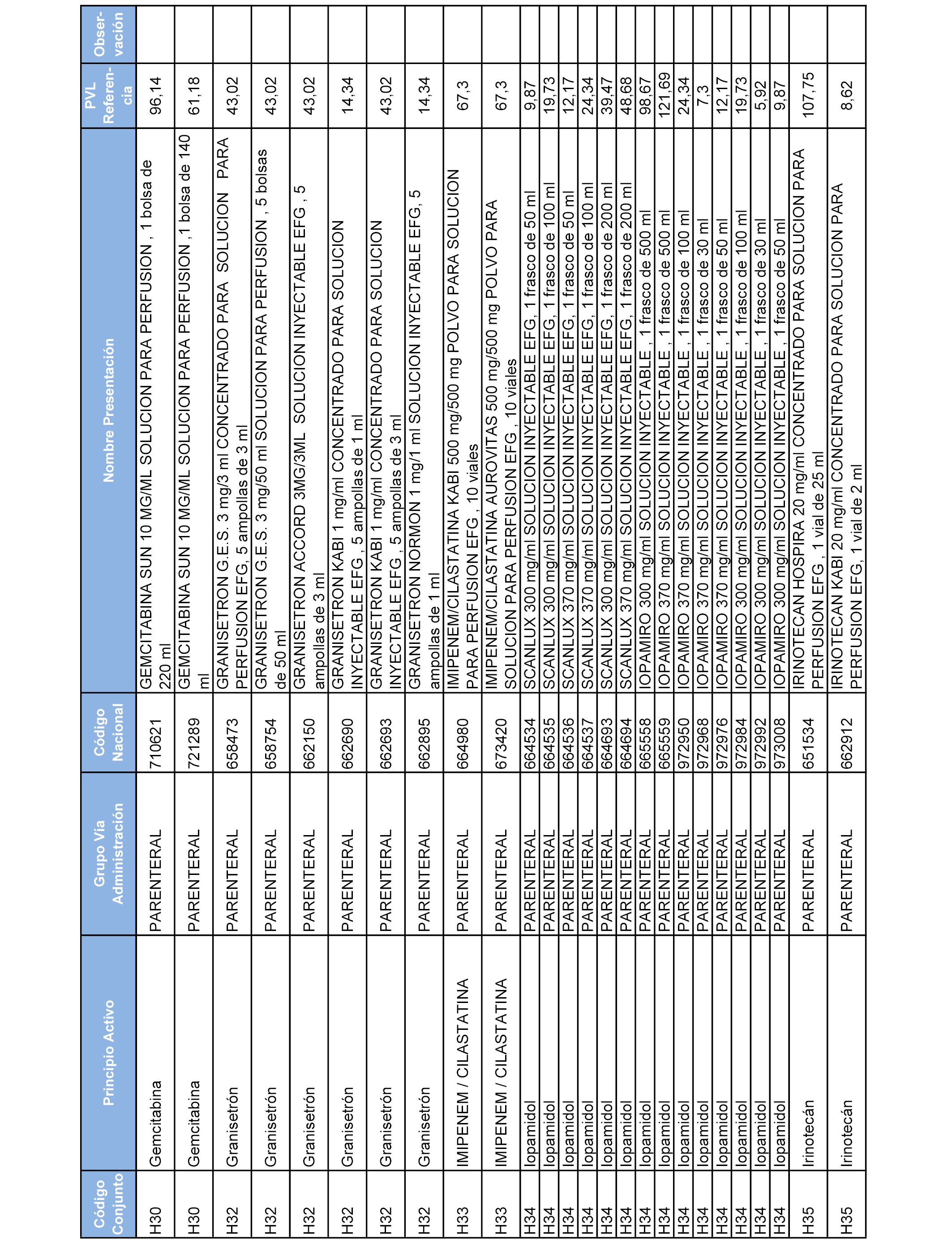 | Código Conjunto | Principio Activo | Grupo Vía Administración | Código Nacional | Nombre Presentación | PVL Referencia | Observación |
|---|---|---|---|---|---|---|
| H30 | Gemcitabina | PARENTERAL | 710621 | GEMCITABINA SUN 10 MG/ML SOLUCION PARA PERFUSION , 1 bolsa de 220 ml | 96,14 | |
| H30 | Gemcitabina | PARENTERAL | 721289 | GEMCITABINA SUN 10 MG/ML SOLUCION PARA PERFUSION ,1 bolsa de 140 ml | 61,18 | |
| H32 | Granisetrón | PARENTERAL | 658473 | GRANISETRON G.E.S. 3 mg/3 ml CONCENTRADO PARA SOLUCION PARA PERFUSION EFG, 5 ampollas de 3 ml | 43,02 | |
| H32 | Granisetrón | PARENTERAL | 658754 | GRANISETRON G.E.S. 3 mg/50 ml SOLUCION PARA PERFUSION , 5 bolsas de 50 ml | 43,02 | |
| H32 | Granisetrón | PARENTERAL | 662150 | GRANISETRON ACCORD 3MG/3ML SOLUCION INYECTABLE EFG , 5 ampollas de 3 ml | 43,02 | |
| H32 | Granisetrón | PARENTERAL | 662690 | GRANISETRON KABI 1 mg/ml CONCENTRADO PARA SOLUCION INYECTABLE EFG , 5 ampollas de 1 ml | 14,34 | |
| H32 | Granisetrón | PARENTERAL | 662693 | GRANISETRON KABI 1 mg/ml CONCENTRADO PARA SOLUCION INYECTABLE EFG , 5 ampollas de 3 ml | 43,02 | |
| H32 | Granisetrón | PARENTERAL | 662895 | GRANISETRON NORMON 1 mg/1 ml SOLUCION INYECTABLE EFG, 5 ampollas de 1 ml | 14,34 | |
| H33 | IMIPENEM / CILASTATINA | PARENTERAL | 664980 | IMIPENEM/CILASTATINA KABI 500 mg/500 mg POLVO PARA SOLUCION PARA PERFUSION EFG , 10 viales | 67,3 | |
| H33 | IMIPENEM / CILASTATINA | PARENTERAL | 673420 | IMIPENEM/CILASTATINA AUROVITAS 500 mg/500 mg POLVO PARA SOLUCION PARA PERFUSION EFG , 10 viales | 67,3 | |
| H34 | Iopamidol | PARENTERAL | 664534 | SCANLUX 300 mg/ml SOLUCION INYECTABLE EFG, 1 frasco de 50 ml | 9,87 | |
| H34 | Iopamidol | PARENTERAL | 664535 | SCANLUX 300 mg/ml SOLUCION INYECTABLE EFG, 1 frasco de 100 ml | 19,73 | |
| H34 | Iopamidol | PARENTERAL | 664536 | SCANLUX 370 mg/ml SOLUCION INYECTABLE EFG, 1 frasco de 50 ml | 12,17 | |
| H34 | Iopamidol | PARENTERAL | 664537 | SCANLUX 370 mg/ml SOLUCION INYECTABLE EFG, 1 frasco de 100 ml | 24,34 | |
| H34 | Iopamidol | PARENTERAL | 664693 | SCANLUX 300 mg/ml SOLUCION INYECTABLE EFG, 1 frasco de 200 ml | 39,47 | |
| H34 | Iopamidol | PARENTERAL | 664694 | SCANLUX 370 mg/ml SOLUCION INYECTABLE EFG, 1 frasco de 200 ml | 48,68 | |
| H34 | Iopamidol | PARENTERAL | 665558 | IOPAMIRO 300 mg/ml SOLUCION INYECTABLE , 1 frasco de 500 ml | 98,67 | |
| H34 | Iopamidol | PARENTERAL | 665559 | IOPAMIRO 370 mg/ml SOLUCION INYECTABLE , 1 frasco de 500 ml | 121,69 | |
| H34 | Iopamidol | PARENTERAL | 972950 | IOPAMIRO 370 mg/ml SOLUCION INYECTABLE , 1 frasco de 100 ml | 24,34 | |
| H34 | Iopamidol | PARENTERAL | 972968 | IOPAMIRO 370 mg/ml SOLUCION INYECTABLE , 1 frasco de 30 ml | 7,3 | |
| H34 | Iopamidol | PARENTERAL | 972976 | IOPAMIRO 370 mg/ml SOLUCION INYECTABLE , 1 frasco de 50 ml | 12,17 | |
| H34 | Iopamidol | PARENTERAL | 972984 | IOPAMIRO 300 mg/ml SOLUCION INYECTABLE , 1 frasco de 100 ml | 19,73 | |
| H34 | Iopamidol | PARENTERAL | 972992 | IOPAMIRO 300 mg/ml SOLUCION INYECTABLE , 1 frasco de 30 ml | 5,92 | |
| H34 | Iopamidol | PARENTERAL | 973008 | IOPAMIRO 300 mg/ml SOLUCION INYECTABLE , 1 frasco de 50 ml | 9,87 | |
| H35 | Irinotecán | PARENTERAL | 651534 | IRINOTECAN HOSPIRA 20 mg/ml CONCENTRADO PARA SOLUCION PARA PERFUSION EFG , 1 vial de 25 ml | 107,75 | |
| H35 | Irinotecán | PARENTERAL | 662912 | IRINOTECAN KABI 20 mg/ml CONCENTRADO PARA SOLUCION PARA PERFUSION EFG, 1 vial de 2 ml | 8,62 | |